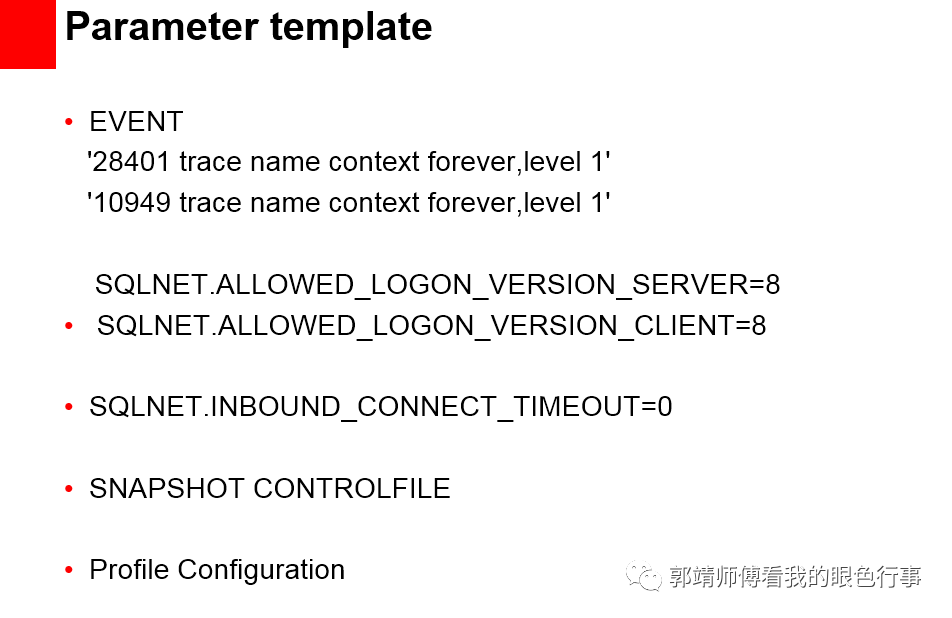 Parameter template

• EVENT
'28401 trace name context forever,level 1'
'10949 trace name context forever,level 1'

SQLNET.ALLOWED_LOGON_VERSION_SERVER=8
• SQLNET.ALLOWED_LOGON_VERSION_CLIENT=8

• SQLNET.INBOUND_CONNECT_TIMEOUT=0

• SNAPSHOT CONTROLFILE

• Profile Configuration

郭靖师傅看我的眼色行事